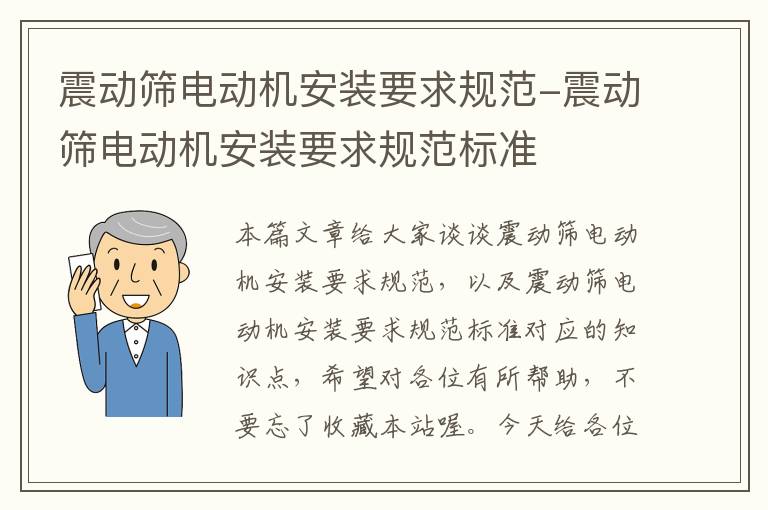 震动筛电动机安装要求规范-震动筛电动机安装要求规范标准

本篇文章给大家谈谈震动筛电动机安装要求规范，以及震动筛电动机安装要求规范标准对应的知识点，希望对各位有所帮助，不要忘了收藏本站喔。今天给各位